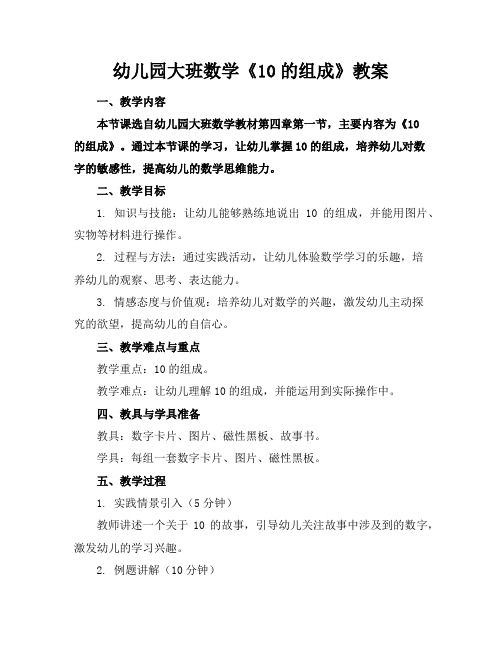 幼儿园大班数学《10 的组成》教案

一、教学内容

本节课选自幼儿园大班数学教材第四章第一节，主要内容为《10 的组成》。通过本节课的学习，让幼儿掌握 10 的组成，培养幼儿对数字的敏感性，提高幼儿的数学思维能力。

二、教学目标

1. 知识与技能：让幼儿能够熟练地说出 10 的组成，并能用图片、实物等材料进行操作。

2. 过程与方法：通过实践活动，让幼儿体验数学学习的乐趣，培养幼儿的观察、思考、表达能力。

3. 情感态度与价值观：培养幼儿对数学的兴趣，激发幼儿主动探究的欲望，提高幼儿的自信心。

三、教学难点与重点

教学重点：10 的组成。

教学难点：让幼儿理解 10 的组成，并能运用到实际操作中。

四、教具与学具准备

教具：数字卡片、图片、磁性黑板、故事书。

学具：每组一套数字卡片、图片、磁性黑板。

五、教学过程

1. 实践情景引入（5 分钟）

教师讲述一个关于 10 的故事，引导幼儿关注故事中涉及到的数字，激发幼儿的学习兴趣。

2. 例题讲解（10 分钟）